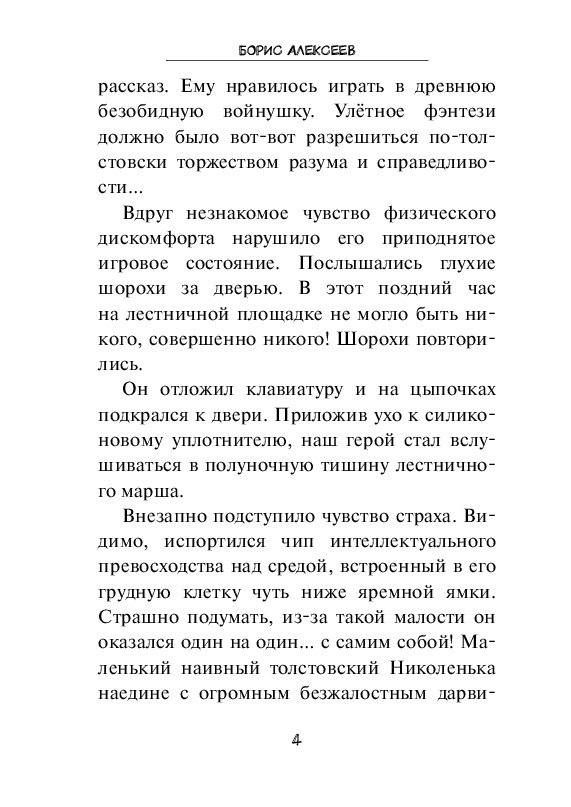 БОРИС АЛЕКСЕЕВ

рассказ. Ему нравилось играть в древнюю безобидную войнушку. Улётное фэнтези должно было вот-вот разрешиться по-толстовски торжеством разума и справедливости...

Вдруг незнакомое чувство физического дискомфорта нарушило его приподнятое игровое состояние. Послышались глухие шорохи за дверью. В этот поздний час на лестничной площадке не могло быть никого, совершенно никого! Шорохи повторились.

Он отложил клавиатуру и на цыпочках подкрался к двери. Приложив ухо к силиконовому уплотнителю, наш герой стал вслушиваться в полуночную тишину лестничного марша.

Внезапно подступило чувство страха. Видимо, испортился чип интеллектуального превосходства над средой, встроенный в его грудную клетку чуть ниже яремной ямки. Страшно подумать, из-за такой малости он оказался один на один... с самим собой! Маленький наивный толстовский Николенька наедине с огромным безжалостным дарви-

4